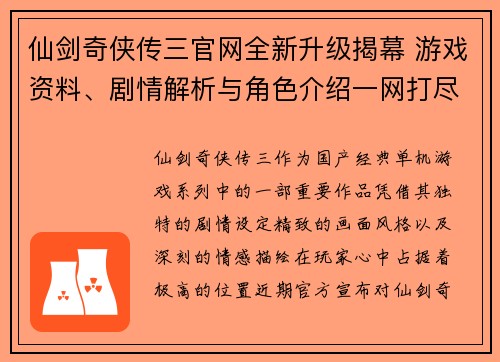 仙剑奇侠传三官网全新升级揭幕 游戏资料、剧情解析与角色介绍一网打尽

仙剑奇侠传三作为国产经典单机游戏系列中的一部重要作品凭借其独特的剧情设定精致的画面风格以及深刻的情感描绘在玩家心中占据着极高的位置近期官方宣布对仙剑奇